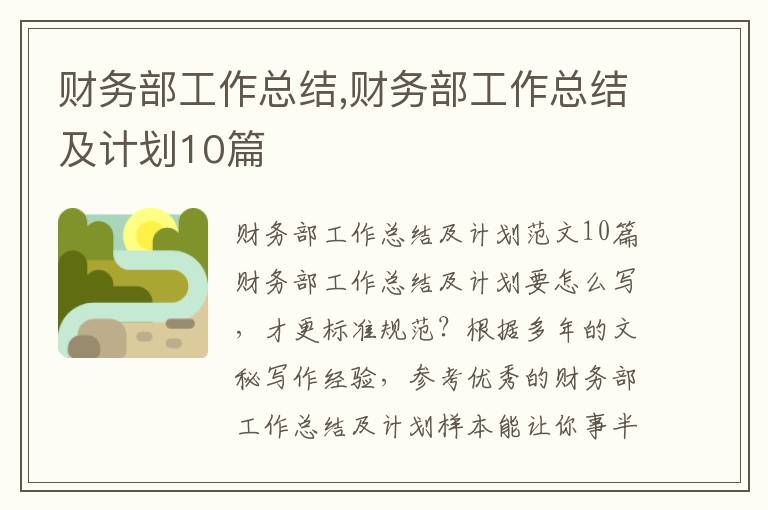 财务部工作总结,财务部工作总结及计划10篇

财务部工作总结及计划范文10篇财务部工作总结及计划要怎么写，才更标准规范？根据多年的文秘写作经验，参考优秀的财务部工作总结及计划样本能让你事半